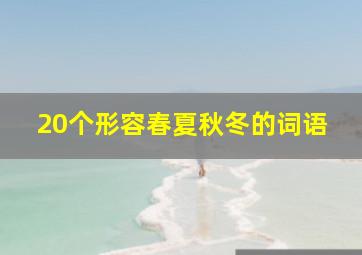 20个形容春夏秋冬的词语